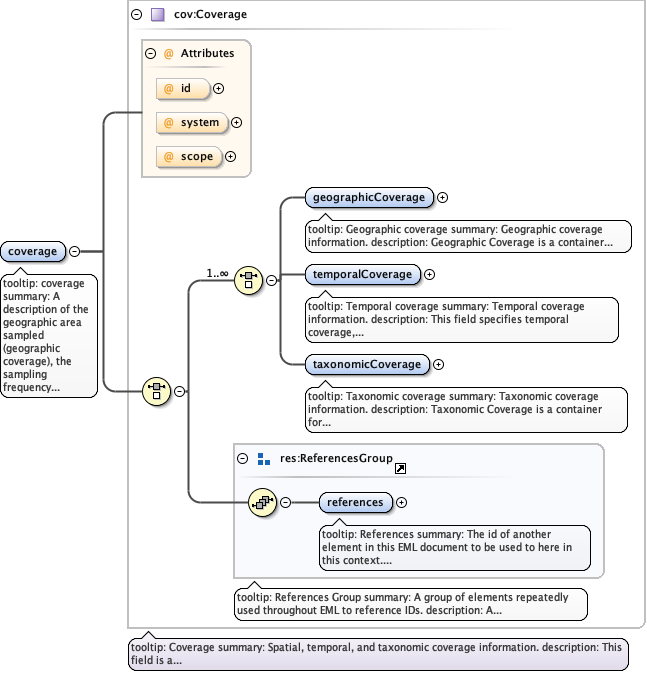 cov:Coverage

@ Attributes

@ id

@ system

@ scope

coverage

tooltip: coverage summary: A description of the geographic area sampled (geographic coverage), the sampling frequency...

1..∞

geographicCoverage

tooltip: Geographic coverage summary: Geographic coverage information. description: Geographic Coverage is a container...

temporalCoverage

tooltip: Temporal coverage summary: Temporal coverage information. description: This field specifies temporal coverage,...

taxonomicCoverage

tooltip: Taxonomic coverage summary: Taxonomic coverage information. description: Taxonomic Coverage is a container for...

res:ReferencesGroup

references

tooltip: References summary: The id of another element in this EML document to be used to here in this context....

tooltip: References Group summary: A group of elements repeatedly used throughout EML to reference IDs. description: A...

tooltip: Coverage summary: Spatial, temporal, and taxonomic coverage information. description: This field is a...